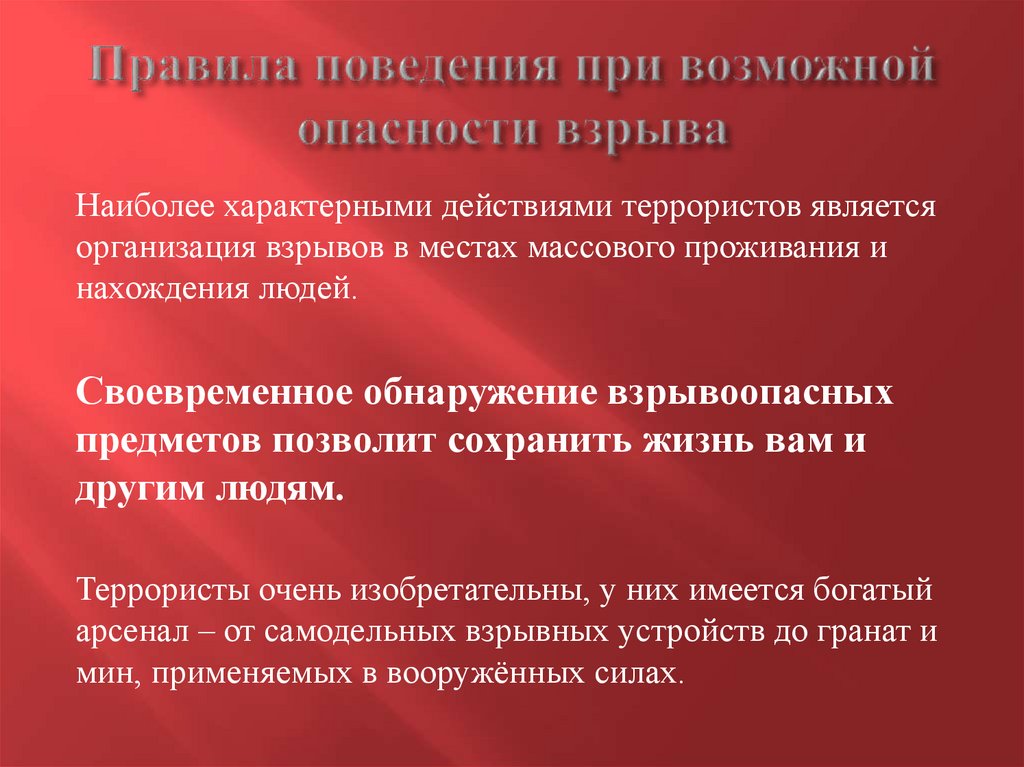 Правила поведения при возможной опасности взрыва

Наиболее характерными действиями террористов является организация взрывов в местах массового проживания и нахождения людей.

Своевременное обнаружение взрывоопасных предметов позволит сохранить жизнь вам и другим людям.

Террористы очень изобретательны, у них имеется богатый арсенал – от самодельных взрывных устройств до гранат и мин, применяемых в вооружённых силах.